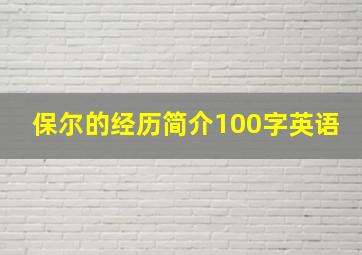 保尔的经历简介100字英语